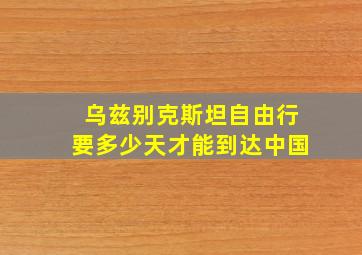 乌兹别克斯坦自由行
要多少天才能到达中国